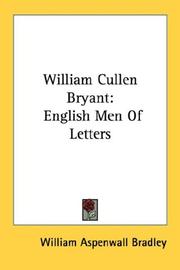 William Cullen Bryant: English Men Of Letters

William Aspenwall Bradley